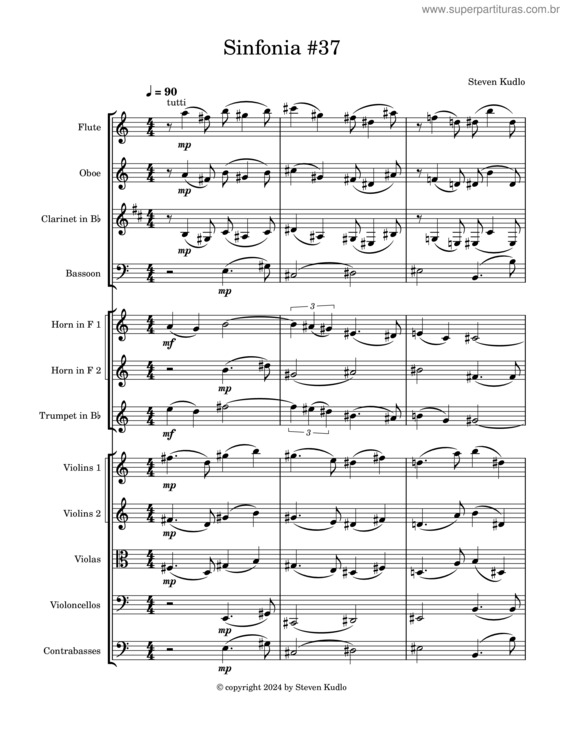 www.superpartituras.com.br

Sinfonia #37

Steven Kudlo

♩ = 90
tutti

Flute
mp

Oboe
mp

Clarinet in B♭
mp

Bassoon
mp

Horn in F 1
mf
3

Horn in F 2
mp

Trumpet in B♭
mf
3

Violins 1
mp

Violins 2
mp

Violas
mp

Violoncellos
mp

Contrabasses
mp

© copyright 2024 by Steven Kudlo